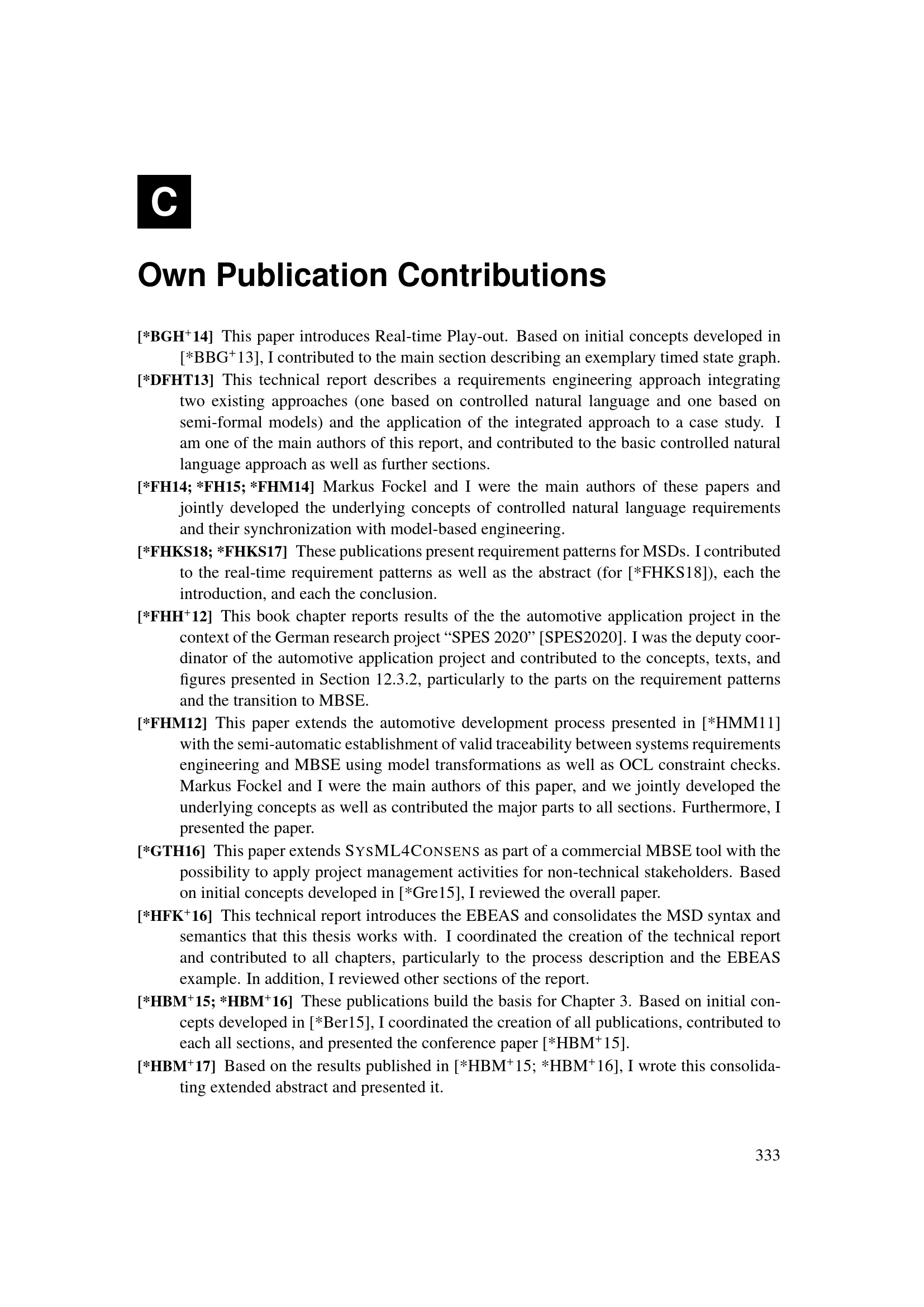 C

Own Publication Contributions

[*BGH$^+$14] This paper introduces Real-time Play-out. Based on initial concepts developed in [*BBG$^+$13], I contributed to the main section describing an exemplary timed state graph.

[*DFHT13] This technical report describes a requirements engineering approach integrating two existing approaches (one based on controlled natural language and one based on semi-formal models) and the application of the integrated approach to a case study. I am one of the main authors of this report, and contributed to the basic controlled natural language approach as well as further sections.

[*FH14; *FH15; *FHM14] Markus Fockel and I were the main authors of these papers and jointly developed the underlying concepts of controlled natural language requirements and their synchronization with model-based engineering.

[*FHKS18; *FHKS17] These publications present requirement patterns for MSDs. I contributed to the real-time requirement patterns as well as the abstract (for [*FHKS18]), each the introduction, and each the conclusion.

[*FHH$^+$12] This book chapter reports results of the the automotive application project in the context of the German research project “SPES 2020” [SPES2020]. I was the deputy coordinator of the automotive application project and contributed to the concepts, texts, and figures presented in Section 12.3.2, particularly to the parts on the requirement patterns and the transition to MBSE.

[*FHM12] This paper extends the automotive development process presented in [*HMM11] with the semi-automatic establishment of valid traceability between systems requirements engineering and MBSE using model transformations as well as OCL constraint checks. Markus Fockel and I were the main authors of this paper, and we jointly developed the underlying concepts as well as contributed the major parts to all sections. Furthermore, I presented the paper.

[*GTH16] This paper extends SYSML4CONSENS as part of a commercial MBSE tool with the possibility to apply project management activities for non-technical stakeholders. Based on initial concepts developed in [*Gre15], I reviewed the overall paper.

[*HFK$^+$16] This technical report introduces the EBEAS and consolidates the MSD syntax and semantics that this thesis works with. I coordinated the creation of the technical report and contributed to all chapters, particularly to the process description and the EBEAS example. In addition, I reviewed other sections of the report.

[*HBM$^+$15; *HBM$^+$16] These publications build the basis for Chapter 3. Based on initial concepts developed in [*Ber15], I coordinated the creation of all publications, contributed to each all sections, and presented the conference paper [*HBM$^+$15].

[*HBM$^+$17] Based on the results published in [*HBM$^+$15; *HBM$^+$16], I wrote this consolidating extended abstract and presented it.

333